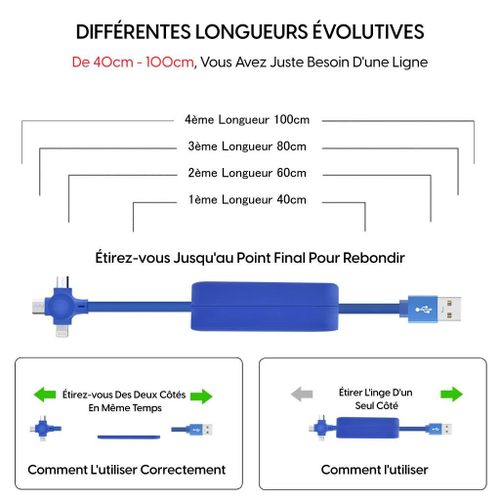 DIFFÉRENTES LONGUEURS ÉVOLUTIVES

De 40cm - 100cm, Vous Avez Juste Besoin D'une Ligne

4ème Longueur 100cm

3ème Longueur 80cm

2ème Longueur 60cm

1ème Longueur 40cm

Étirez-vous Jusqu'au Point Final Pour Rebondir

Étirez-vous Des Deux Côtés En Même Temps

Comment L'utiliser Correctement

Étirer L'inge D'un Seul Côté

Comment l'utiliser